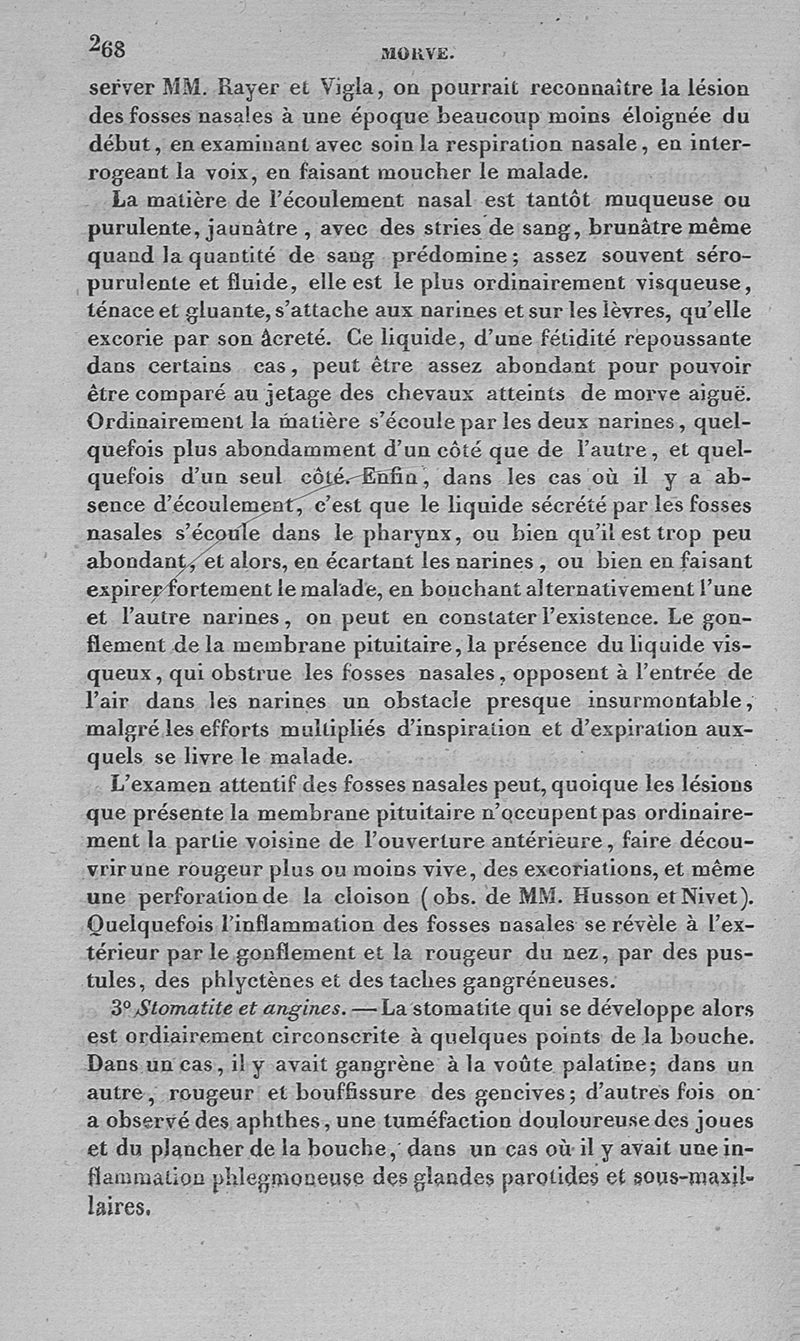 268 MORVE.

server MM. Rayer et Vigla, on pourrait reconnaître la lésion des fosses nasales à une époque beaucoup moins éloignée du début, en examinant avec soin la respiration nasale, en interrogeant la voix, en faisant moucher le malade.

La matière de l'écoulement nasal est tantôt muqueuse ou purulente, jaunâtre, avec des stries de sang, brunâtre même quand la quantité de sang prédomine; assez souvent séro-purulente et fluide, elle est le plus ordinairement visqueuse, ténace et gluante, s'attache aux narines et sur les lèvres, qu'elle excorie par son âcreté. Ce liquide, d'une fétidité repoussante dans certains cas, peut être assez abondant pour pouvoir être comparé au jetage des chevaux atteints de morve aiguë. Ordinairement la matière s'écoule par les deux narines, quelquefois plus abondamment d'un côté que de l'autre, et quelquefois d'un seul côté. Enfin, dans les cas où il y a absence d'écoulement, c'est que le liquide sécrété par les fosses nasales s'écoule dans le pharynx, ou bien qu'il est trop peu abondant, et alors, en écartant les narines, ou bien en faisant expirer fortement le malade, en bouchant alternativement l'une et l'autre narines, on peut en constater l'existence. Le gonflement de la membrane pituitaire, la présence du liquide visqueux, qui obstrue les fosses nasales, opposent à l'entrée de l'air dans les narines un obstacle presque insurmontable, malgré les efforts multipliés d'inspiration et d'expiration auxquels se livre le malade.

L'examen attentif des fosses nasales peut, quoique les lésions que présente la membrane pituitaire n'occupent pas ordinairement la partie voisine de l'ouverture antérieure, faire découvrir une rougeur plus ou moins vive, des excoriations, et même une perforation de la cloison (obs. de MM. Husson et Nivet). Quelquefois l'inflammation des fosses nasales se révèle à l'extérieur par le gonflement et la rougeur du nez, par des pustules, des phlyctènes et des taches gangréneuses.

3° Stomatite et angines. — La stomatite qui se développe alors est ordiairement circonscrite à quelques points de la bouche. Dans un cas, il y avait gangrène à la voûte palatine; dans un autre, rougeur et bouffissure des gencives; d'autres fois on a observé des aphthes, une tuméfaction douloureuse des joues et du plancher de la bouche, dans un cas où il y avait une inflammation phlegmoneuse des glandes parotides et sous-maxillaires.